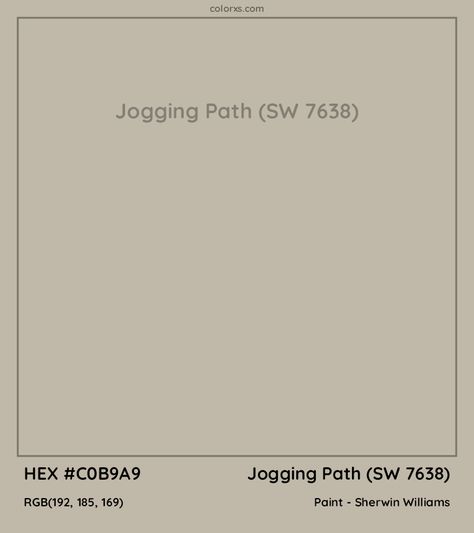 colorxs.com

Jogging Path (SW 7638)

HEX #C0B9A9

Jogging Path (SW 7638)

RGB(192, 185, 169)

Paint - Sherwin Williams